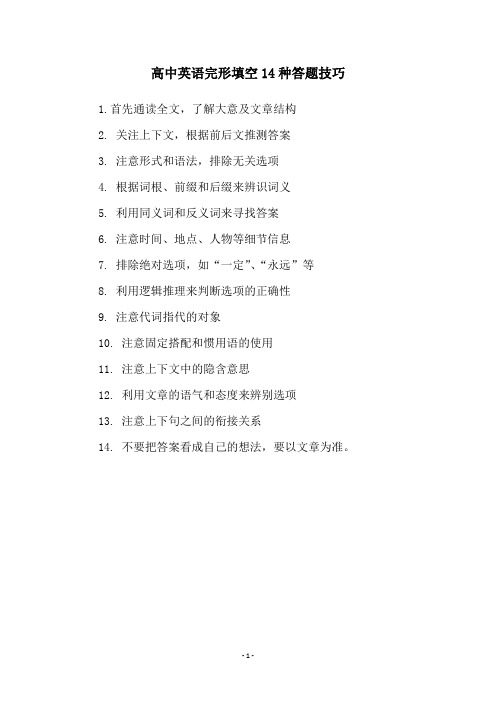 高中英语完形填空14种答题技巧

1. 首先通读全文，了解大意及文章结构

2. 关注上下文，根据前后文推测答案

3. 注意形式和语法，排除无关选项

4. 根据词根、前缀和后缀来辨识词义

5. 利用同义词和反义词来寻找答案

6. 注意时间、地点、人物等细节信息

7. 排除绝对选项，如“一定”、“永远”等

8. 利用逻辑推理来判断选项的正确性

9. 注意代词指代的对象

10. 注意固定搭配和惯用语的使用

11. 注意上下文中的隐含意思

12. 利用文章的语气和态度来辨别选项

13. 注意上下句之间的衔接关系

14. 不要把答案看成自己的想法，要以文章为准。

- 1 -